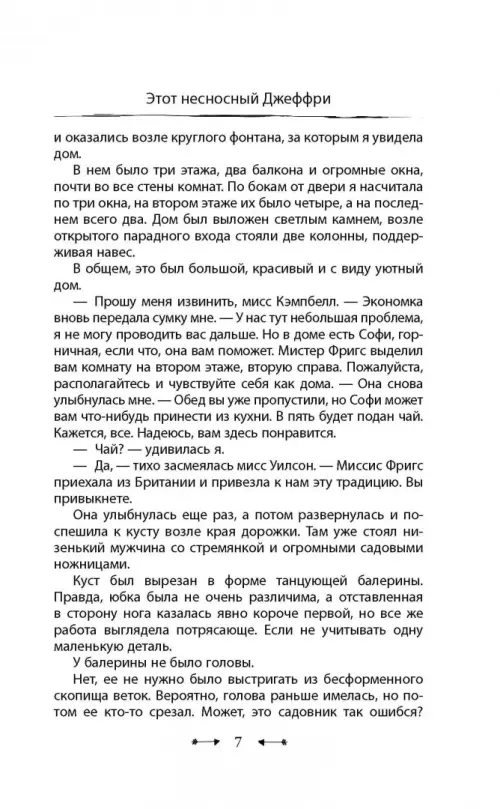 Этот несносный Джеффри

и оказались возле круглого фонтана, за которым я увидела дом.

В нем было три этажа, два балкона и огромные окна, почти во все стены комнат. По бокам от двери я насчитала по три окна, на втором этаже их было четыре, а на последнем всего два. Дом был выложен светлым камнем, возле открытого парадного входа стояли две колонны, поддерживая навес.

В общем, это был большой, красивый и с виду уютный дом.

— Прошу меня извинить, мисс Кэмпбелл. — Экономка вновь передала сумку мне. — У нас тут небольшая проблема, я не могу проводить вас дальше. Но в доме есть Софи, горничная, если что, она вам поможет. Мистер Фригс выделил вам комнату на втором этаже, вторую справа. Пожалуйста, располагайтесь и чувствуйте себя как дома. — Она снова улыбнулась мне. — Обед вы уже пропустили, но Софи может вам что-нибудь принести из кухни. В пять будет подан чай. Кажется, все. Надеюсь, вам здесь понравится.

— Чай? — удивилась я.

— Да, — тихо засмеялась мисс Уилсон. — Миссис Фригс приехала из Британии и привезла к нам эту традицию. Вы привыкнете.

Она улыбнулась еще раз, а потом развернулась и поспешила к кусту возле края дорожки. Там уже стоял низенький мужчина со стремянкой и огромными садовыми ножницами.

Куст был вырезан в форме танцующей балерины. Правда, юбка была не очень различима, а отставленная в сторону нога казалась явно короче первой, но все же работа выглядела потрясающе. Если не учитывать одну маленькую деталь.

У балерины не было головы.

Нет, ее не нужно было выстригать из бесформенного скопища веток. Вероятно, голова раньше имелась, но потом ее кто-то срезал. Может, это садовник так ошибся?

7